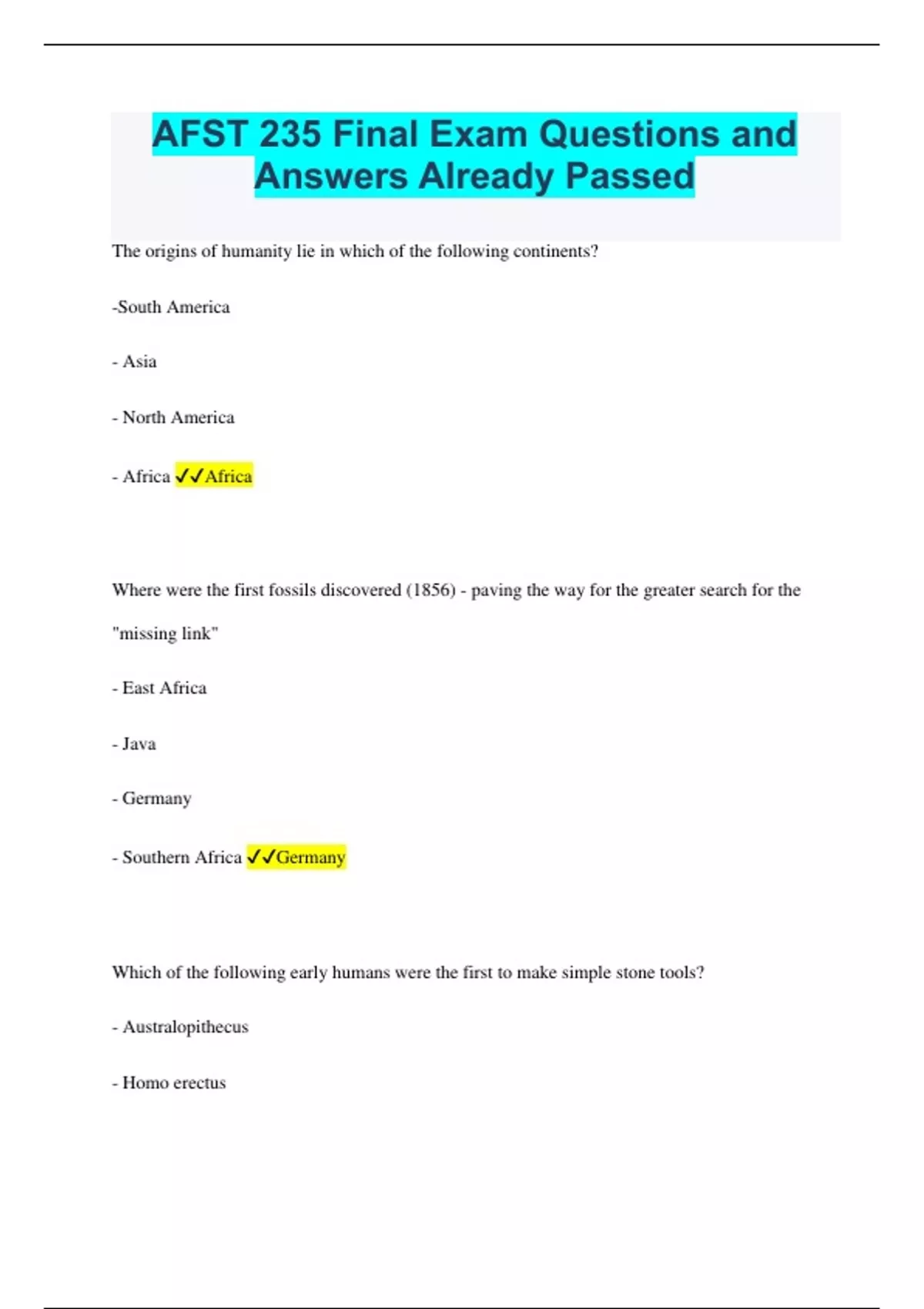 AFST 235 Final Exam Questions and Answers Already Passed

The origins of humanity lie in which of the following continents?

-South America

- Asia

- North America

- Africa ✓✓Africa

Where were the first fossils discovered (1856) - paving the way for the greater search for the "missing link"

- East Africa

- Java

- Germany

- Southern Africa ✓✓Germany

Which of the following early humans were the first to make simple stone tools?

- Australopithecus

- Homo erectus